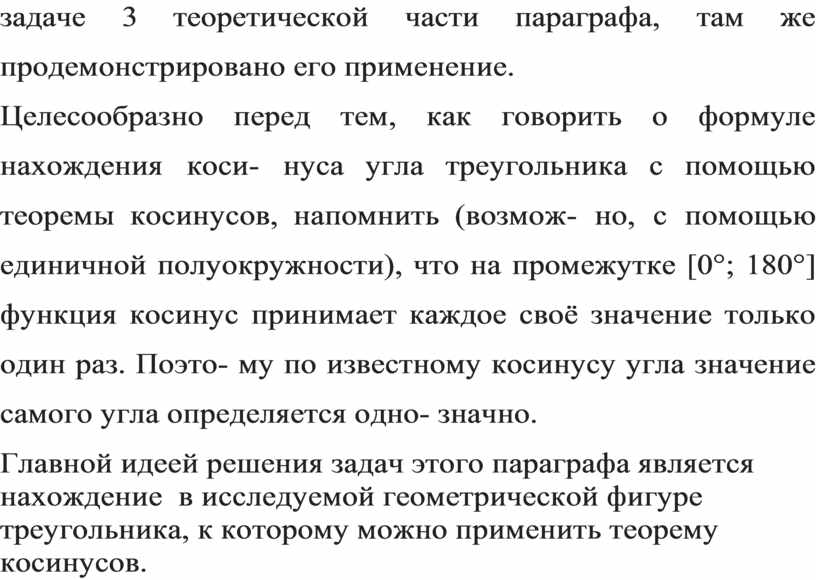 задаче 3 теоретической части параграфа, там же продемонстрировано его применение.

Целесообразно перед тем, как говорить о формуле нахождения коси- нуса угла треугольника с помощью теоремы косинусов, напомнить (возмож- но, с помощью единичной полуокружности), что на промежутке [0°; 180°] функция косинус принимает каждое своё значение только один раз. Поэто- му по известному косинусу угла значение самого угла определяется одно- значно.

Главной идеей решения задач этого параграфа является нахождение в исследуемой геометрической фигуре треугольника, к которому можно применить теорему косинусов.